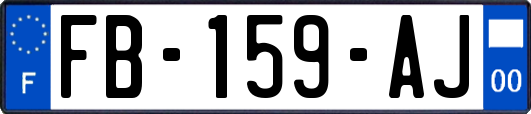 F
FB-159-AJ
00